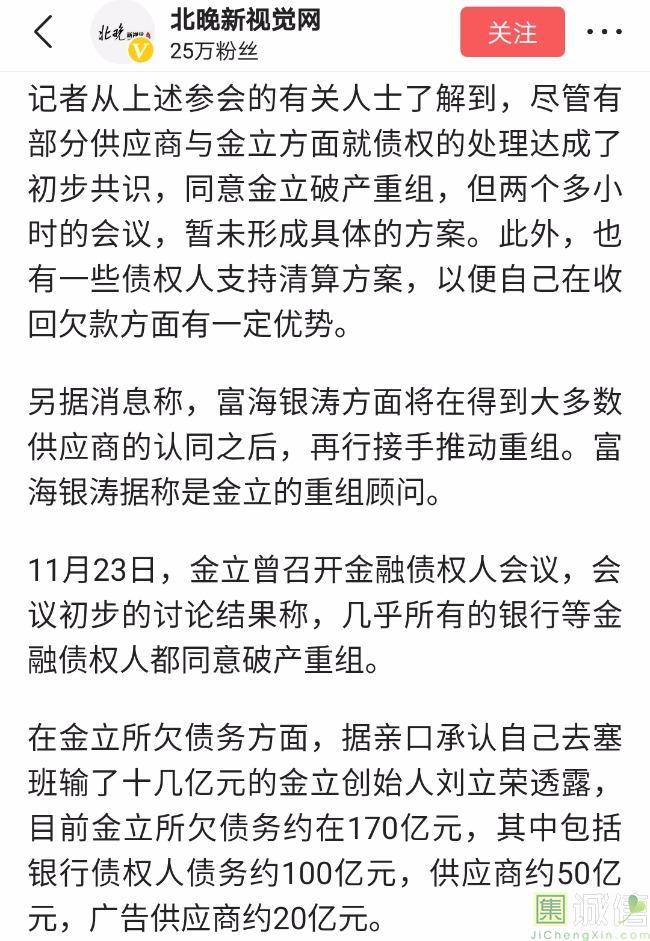 北晚新视觉网
25万粉丝
关注

记者从上述参会的有关人士了解到，尽管有部分供应商与金立方面就债权的处理达成了初步共识，同意金立破产重组，但两个多小时的会议，暂未形成具体的方案。此外，也有一些债权人支持清算方案，以便自己在收回欠款方面有一定优势。

另据消息称，富海银涛方面将在得到大多数供应商的认同之后，再行接手推动重组。富海银涛据称是金立的重组顾问。

11月23日，金立曾召开金融债权人会议，会议初步的讨论结果称，几乎所有的银行等金融债权人都同意破产重组。

在金立所欠债务方面，据亲口承认自己去塞班输了十几亿元的金立创始人刘立荣透露，目前金立所欠债务约在170亿元，其中包括银行债权人债务约100亿元，供应商约50亿元，广告供应商约20亿元。

集诚信
JiChengXin.com